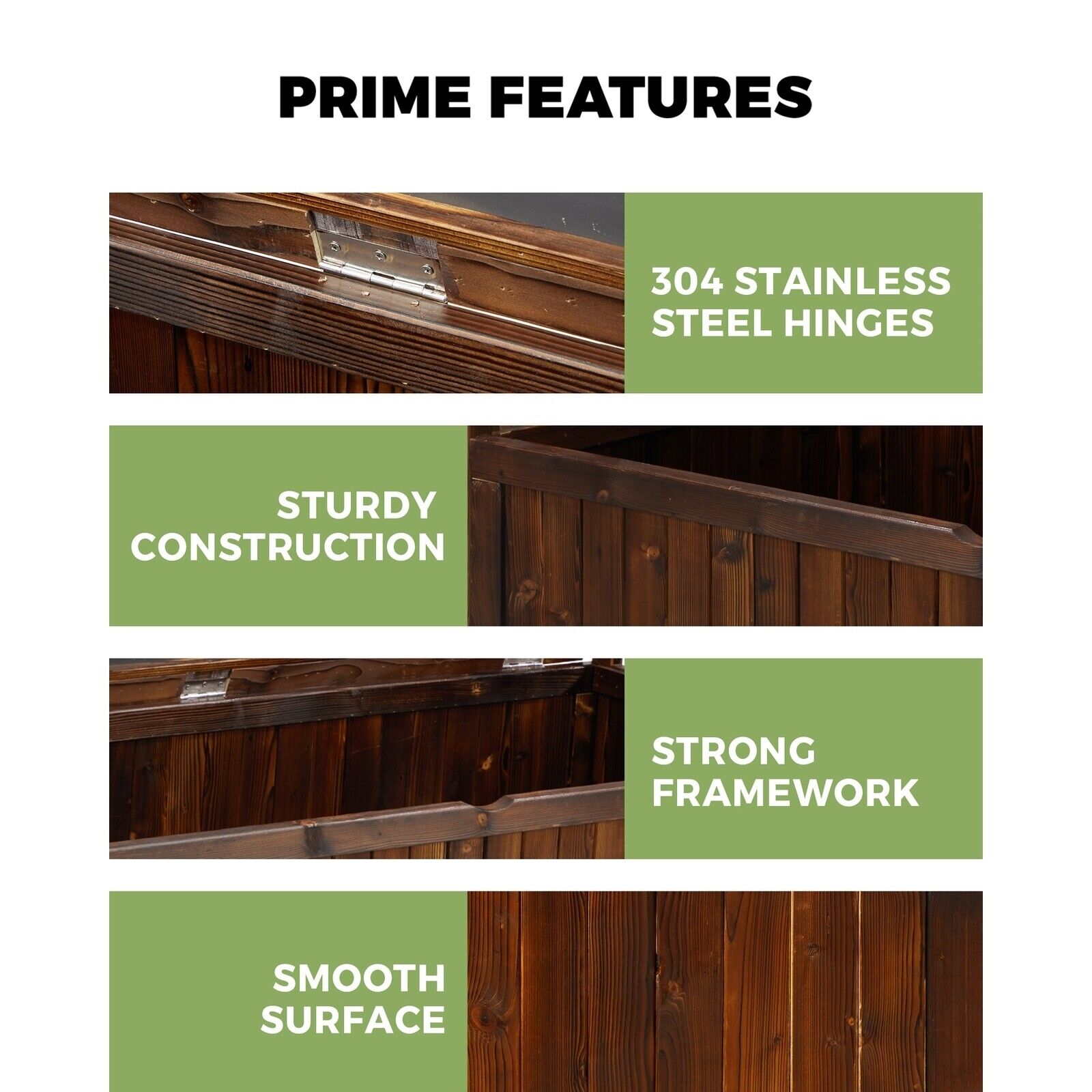 PRIME FEATURES

304 STAINLESS
STEEL HINGES

STURDY
CONSTRUCTION

STRONG
FRAMEWORK

SMOOTH
SURFACE